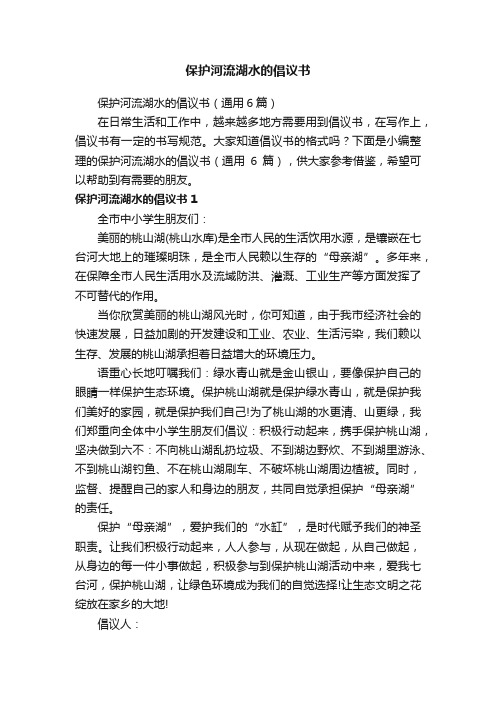 保护河流湖水的倡议书

保护河流湖水的倡议书（通用 6 篇）

在日常生活和工作中，越来越多地方需要用到倡议书，在写作上，倡议书有一定的书写规范。大家知道倡议书的格式吗？下面是小编整理的保护河流湖水的倡议书（通用 6 篇），供大家参考借鉴，希望可以帮助到有需要的朋友。

保护河流湖水的倡议书 1

全市中小学生朋友们：

美丽的桃山湖(桃山水库)是全市人民的生活饮用水源，是镶嵌在七台河大地上的璀璨明珠，是全市人民赖以生存的“母亲湖”。多年来，在保障全市人民生活用水及流域防洪、灌溉、工业生产等方面发挥了不可替代的作用。

当你欣赏美丽的桃山湖风光时，你可知道，由于我市经济社会的快速发展，日益加剧的开发建设和工业、农业、生活污染，我们赖以生存、发展的桃山湖承担着日益增大的环境压力。

语重心长地叮嘱我们：绿水青山就是金山银山，要像保护自己的眼睛一样保护生态环境。保护桃山湖就是保护绿水青山，就是保护我们美好的家园，就是保护我们自己!为了桃山湖的水更清、山更绿，我们郑重向全体中小学生朋友们倡议：积极行动起来，携手保护桃山湖，坚决做到六不：不向桃山湖乱扔垃圾、不到湖边野炊、不到湖里游泳、不到桃山湖钓鱼、不在桃山湖刷车、不破坏桃山湖周边植被。同时，监督、提醒自己的家人和身边的朋友，共同自觉承担保护“母亲湖”的责任。

保护“母亲湖”，爱护我们的“水缸”，是时代赋予我们的神圣职责。让我们积极行动起来，人人参与，从现在做起，从自己做起，从身边的每一件小事做起，积极参与到保护桃山湖活动中来，爱我七台河，保护桃山湖，让绿色环境成为我们的自觉选择!让生态文明之花绽放在家乡的大地!

倡议人：